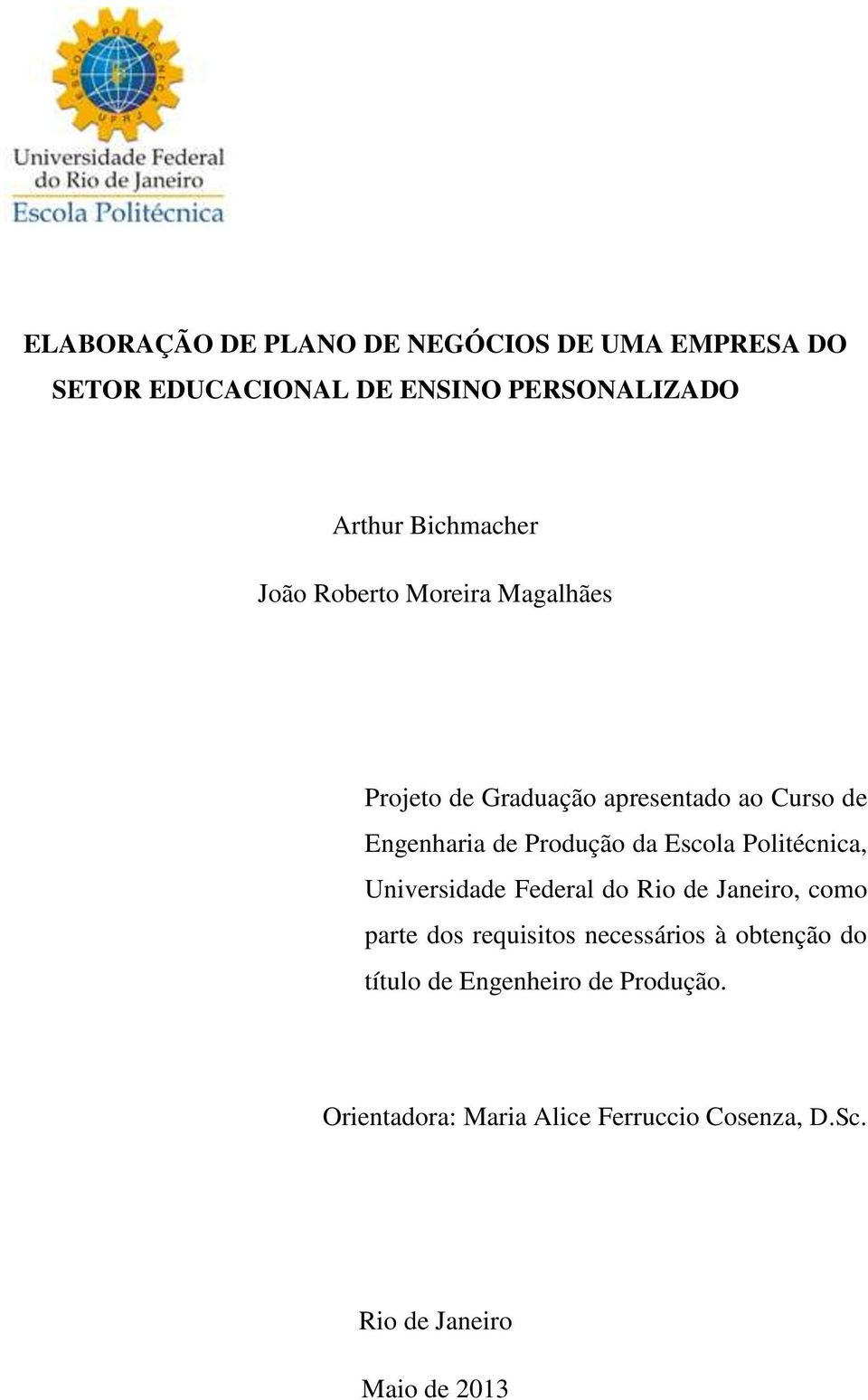 ESCOLA POLITÉCNICA
UFRJ

Universidade Federal do Rio de Janeiro
Escola Politécnica

ELABORAÇÃO DE PLANO DE NEGÓCIOS DE UMA EMPRESA DO SETOR EDUCACIONAL DE ENSINO PERSONALIZADO

Arthur Bichmacher

João Roberto Moreira Magalhães

Projeto de Graduação apresentado ao Curso de Engenharia de Produção da Escola Politécnica, Universidade Federal do Rio de Janeiro, como parte dos requisitos necessários à obtenção do título de Engenheiro de Produção.

Orientadora: Maria Alice Ferruccio Cosenza, D.Sc.

Rio de Janeiro

Maio de 2013